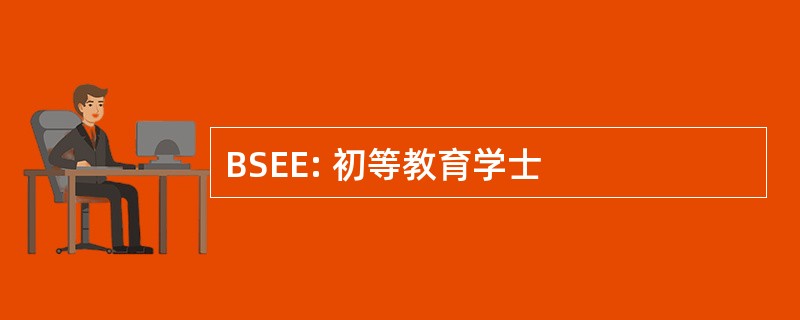 BSEE: 初等教育学士